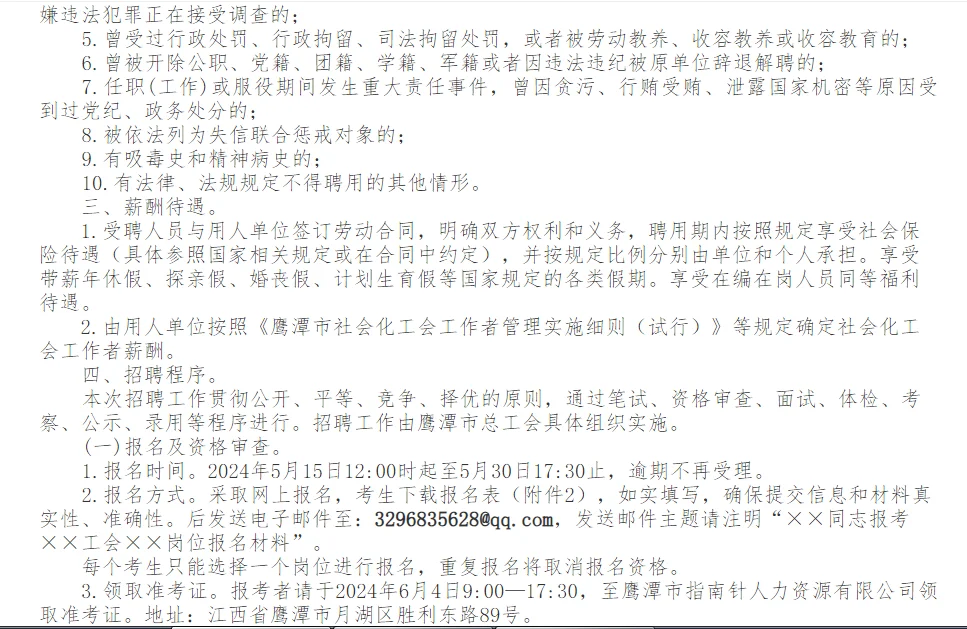 嫌违法犯罪正在接受调查的；

5. 曾受过行政处罚、行政拘留、司法拘留处罚，或者被劳动教养、收容教养或收容教育的；

6. 曾被开除公职、党籍、团籍、学籍、军籍或者因违法违纪被原单位辞退解聘的；

7. 任职(工作)或服役期间发生重大责任事件，曾因贪污、行贿受贿、泄露国家机密等原因受到过党纪、政务处分的；

8. 被依法列为失信联合惩戒对象的；

9. 有吸毒史和精神病史的；

10. 有法律、法规规定不得聘用的其他情形。

三、薪酬待遇。

1. 受聘人员与用人单位签订劳动合同，明确双方权利和义务，聘用期内按照规定享受社会保险待遇（具体参照国家相关规定或在合同中约定），并按规定比例分别由单位和个人承担。享受带薪年休假、探亲假、婚丧假、计划生育假等国家规定的各类假期。享受在编在岗人员同等福利待遇。

2. 由用人单位按照《鹰潭市社会化工会工作者管理实施细则（试行）》等规定确定社会化工会工作者薪酬。

四、招聘程序。

本次招聘工作贯彻公开、平等、竞争、择优的原则，通过笔试、资格审查、面试、体检、考察、公示、录用等程序进行。招聘工作由鹰潭市总工会具体组织实施。

(一)报名及资格审查。

1. 报名时间。2024年5月15日12:00时起至5月30日17:30止，逾期不再受理。

2. 报名方式。采取网上报名，考生下载报名表（附件2），如实填写，确保提交信息和材料真实性、准确性。后发送电子邮件至：3296835628@qq.com，发送邮件主题请注明“××同志报考××工会××岗位报名材料”。

每个考生只能选择一个岗位进行报名，重复报名将取消报名资格。

3. 领取准考证。报考者请于2024年6月4日9:00—17:30，至鹰潭市指南针人力资源有限公司领取准考证。地址：江西省鹰潭市月湖区胜利东路89号。